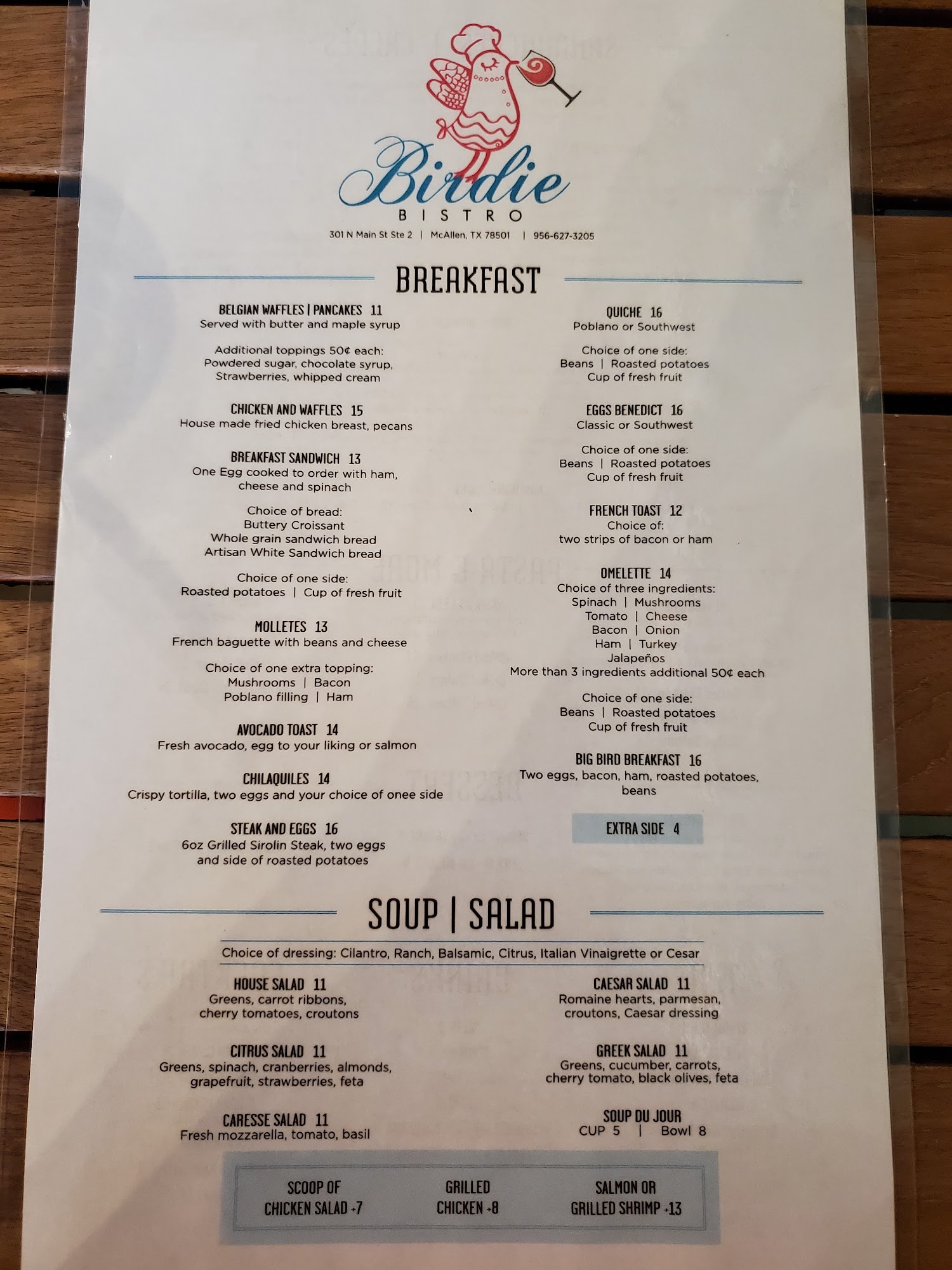 Birdie
BISTRO
301 N Main St Ste 2 | McAllen, TX 78501 | 956-627-3205

BREAKFAST

BELGIAN WAFFLES | PANCAKES 11
Served with butter and maple syrup

Additional toppings 50¢ each:
Powdered sugar, chocolate syrup,
Strawberries, whipped cream

CHICKEN AND WAFFLES 15
House made fried chicken breast, pecans

BREAKFAST SANDWICH 13
One Egg cooked to order with ham, cheese and spinach

Choice of bread:
Buttery Croissant
Whole grain sandwich bread
Artisan White Sandwich bread

Choice of one side:
Roasted potatoes | Cup of fresh fruit

MOLLETES 13
French baguette with beans and cheese

Choice of one extra topping:
Mushrooms | Bacon
Poblano filling | Ham

AVOCADO TOAST 14
Fresh avocado, egg to your liking or salmon

CHILAQUILES 14
Crispy tortilla, two eggs and your choice of onee side

STEAK AND EGGS 16
6oz Grilled Sirolin Steak, two eggs and side of roasted potatoes

QUICHE 16
Poblano or Southwest

Choice of one side:
Beans | Roasted potatoes
Cup of fresh fruit

EGGS BENEDICT 16
Classic or Southwest

Choice of one side:
Beans | Roasted potatoes
Cup of fresh fruit

FRENCH TOAST 12
Choice of:
two strips of bacon or ham

OMELETTE 14
Choice of three ingredients:
Spinach | Mushrooms
Tomato | Cheese
Bacon | Onion
Ham | Turkey
Jalapeños
More than 3 ingredients additional 50¢ each

Choice of one side:
Beans | Roasted potatoes
Cup of fresh fruit

BIG BIRD BREAKFAST 16
Two eggs, bacon, ham, roasted potatoes, beans

EXTRA SIDE 4

SOUP | SALAD

Choice of dressing: Cilantro, Ranch, Balsamic, Citrus, Italian Vinaigrette or Cesar

HOUSE SALAD 11
Greens, carrot ribbons, cherry tomatoes, croutons

CITRUS SALAD 11
Greens, spinach, cranberries, almonds, grapefruit, strawberries, feta

CARESSE SALAD 11
Fresh mozzarella, tomato, basil

CAESAR SALAD 11
Romaine hearts, parmesan, croutons, Caesar dressing

GREEK SALAD 11
Greens, cucumber, carrots, cherry tomato, black olives, feta

SOUP DU JOUR
CUP 5 | Bowl 8

SCOOP OF
CHICKEN SALAD +7

GRILLED
CHICKEN +8

SALMON OR
GRILLED SHRIMP +13